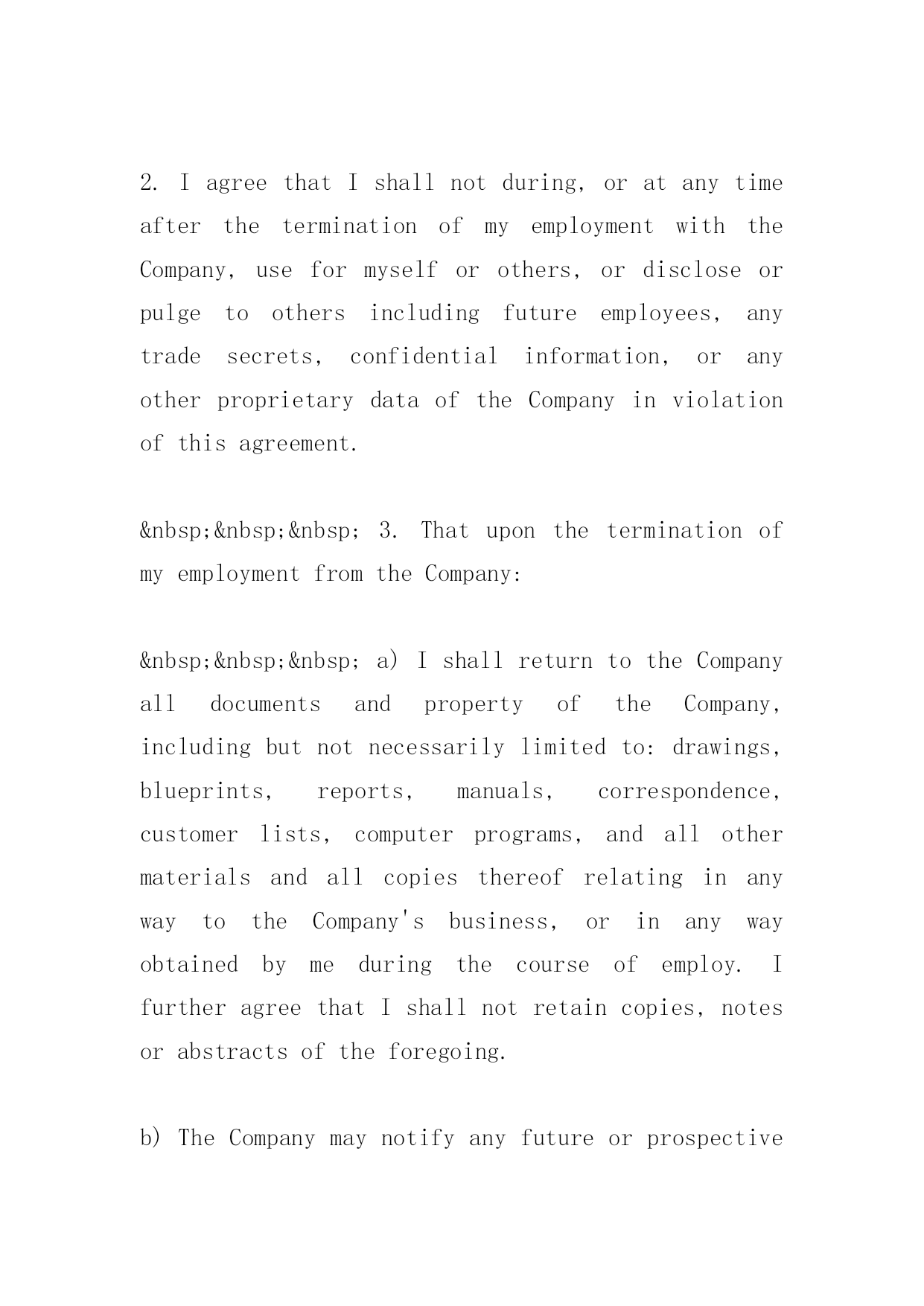 2. I agree that I shall not during, or at any time after the termination of my employment with the Company, use for myself or others, or disclose or pulge to others including future employees, any trade secrets, confidential information, or any other proprietary data of the Company in violation of this agreement.

&nbsp;&nbsp;&nbsp; 3. That upon the termination of my employment from the Company:

&nbsp;&nbsp;&nbsp; a) I shall return to the Company all documents and property of the Company, including but not necessarily limited to: drawings, blueprints, reports, manuals, correspondence, customer lists, computer programs, and all other materials and all copies thereof relating in any way to the Company's business, or in any way obtained by me during the course of employ. I further agree that I shall not retain copies, notes or abstracts of the foregoing.

b) The Company may notify any future or prospective